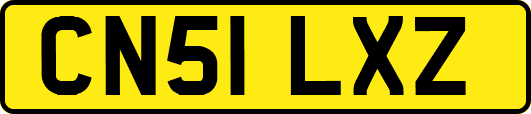 CN51 LXZ